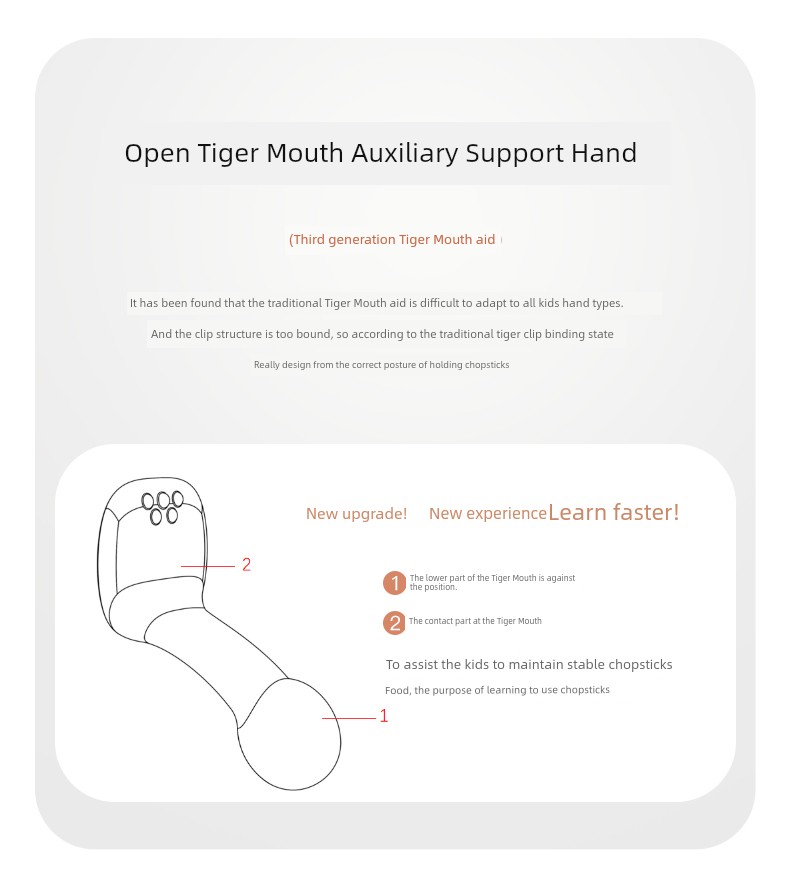 Open Tiger Mouth Auxiliary Support Hand

(Third generation Tiger Mouth aid

It has been found that the traditional Tiger Mouth aid is difficult to adapt to all kids hand types.

And the clip structure is too bound, so according to the traditional tiger clip binding state

Really design from the correct posture of holding chopsticks

2

1

New upgrade! New experience Learn faster!

1 The lower part of the Tiger Mouth is against the position.

2 The contact part at the Tiger Mouth

To assist the kids to maintain stable chopsticks

Food, the purpose of learning to use chopsticks